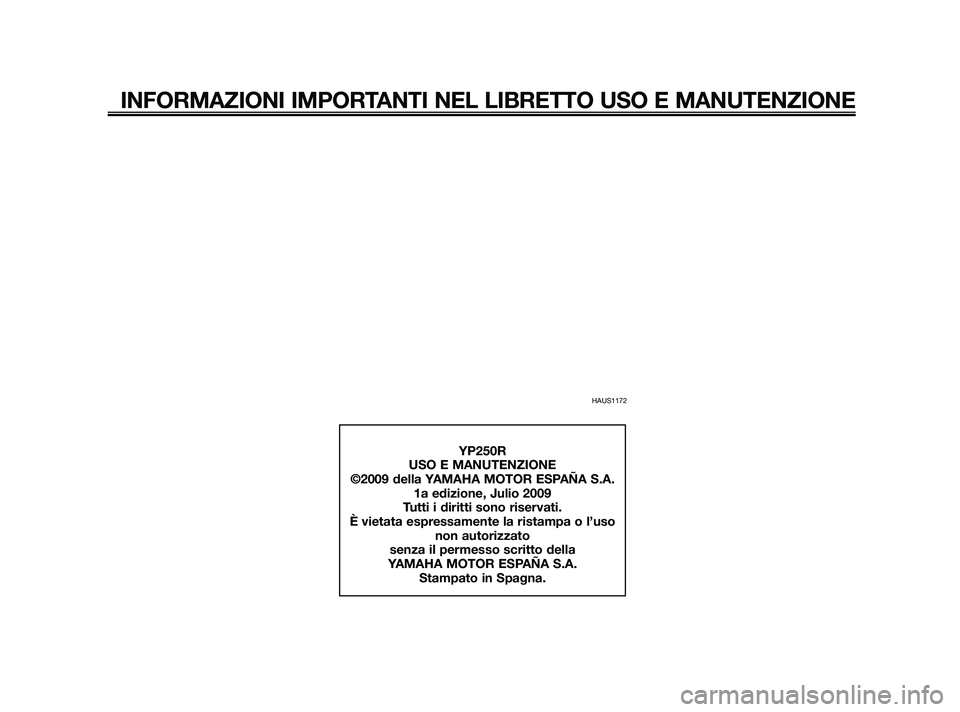 INFORMAZIONI IMPORTANTI NEL LIBRETTO USO E MANUTENZIONE

HAUS1172

YP250R
USO E MANUTENZIONE
©2009 della YAMAHA MOTOR ESPAÑA S.A.
1a edizione, Julio 2009
Tutti i diritti sono riservati.
È vietata espressamente la ristampa o l'uso non autorizzato senza il permesso scritto della YAMAHA MOTOR ESPAÑA S.A.
Stampato in Spagna.

carmanualsonline.info